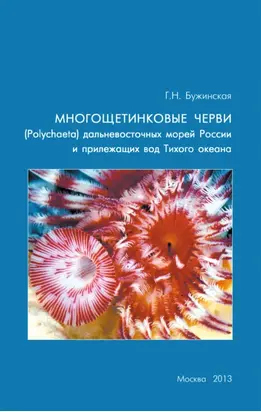 Г.Н. Бужинская

МНОГОЩЕТИНКОВЫЕ ЧЕРВИ (Polychaeta) дальневосточных морей России и прилежащих вод Тихого океана

Москва 2013